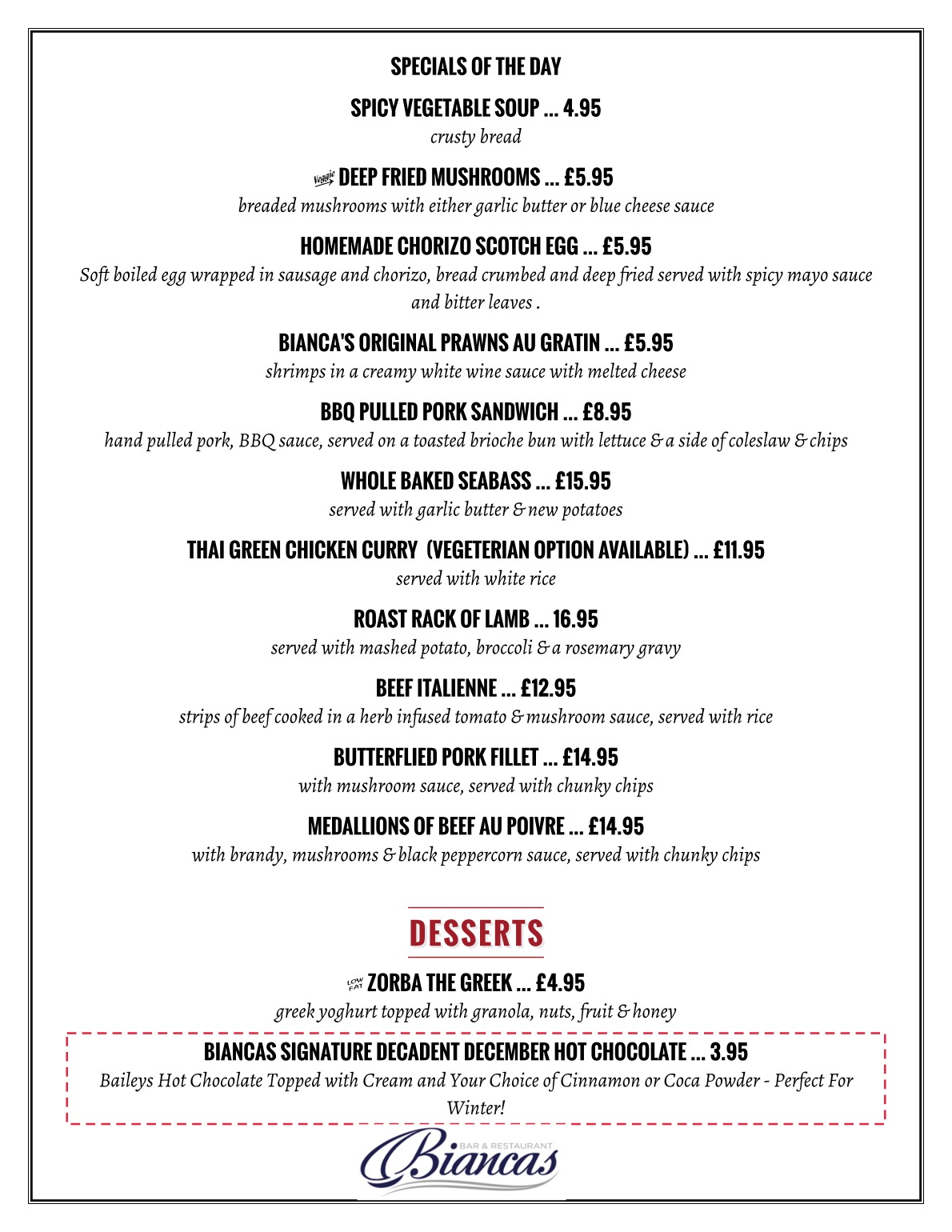 SPECIALS OF THE DAY

SPICY VEGETABLE SOUP ... 4.95
crusty bread

Veggie DEEP FRIED MUSHROOMS ... £5.95
breaded mushrooms with either garlic butter or blue cheese sauce

HOMEMADE CHORIZO SCOTCH EGG ... £5.95
Soft boiled egg wrapped in sausage and chorizo, bread crumbed and deep fried served with spicy mayo sauce and bitter leaves .

BIANCA'S ORIGINAL PRAWNS AU GRATIN ... £5.95
shrimps in a creamy white wine sauce with melted cheese

BBQ PULLED PORK SANDWICH ... £8.95
hand pulled pork, BBQ sauce, served on a toasted brioche bun with lettuce & a side of coleslaw & chips

WHOLE BAKED SEABASS ... £15.95
served with garlic butter & new potatoes

THAI GREEN CHICKEN CURRY (VEGETERIAN OPTION AVAILABLE) ... £11.95
served with white rice

ROAST RACK OF LAMB ... 16.95
served with mashed potato, broccoli & a rosemary gravy

BEEF ITALIENNE ... £12.95
strips of beef cooked in a herb infused tomato & mushroom sauce, served with rice

BUTTERFLIED PORK FILLET ... £14.95
with mushroom sauce, served with chunky chips

MEDALLIONS OF BEEF AU POIVRE ... £14.95
with brandy, mushrooms & black peppercorn sauce, served with chunky chips

DESSERTS

LOW FAT ZORBA THE GREEK ... £4.95
greek yoghurt topped with granola, nuts, fruit & honey

BIANCAS SIGNATURE DECADENT DECEMBER HOT CHOCOLATE ... 3.95
Baileys Hot Chocolate Topped with Cream and Your Choice of Cinnamon or Coca Powder - Perfect For Winter!

BAR & RESTAURANT
Biancas